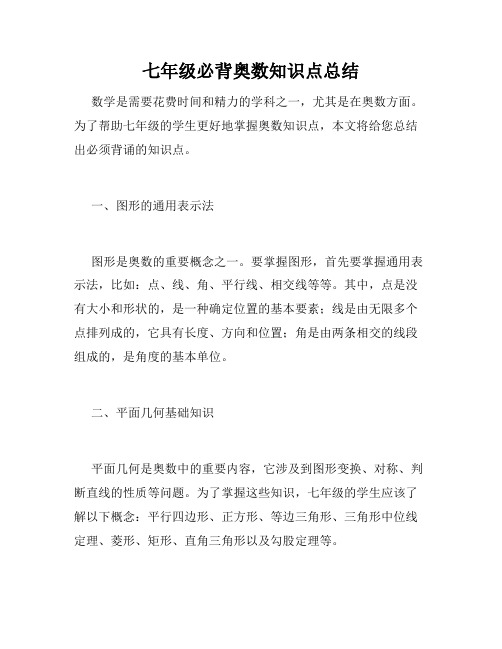 七年级必背奥数知识点总结

数学是需要花费时间和精力的学科之一，尤其是在奥数方面。为了帮助七年级的学生更好地掌握奥数知识点，本文将给您总结出必须背诵的知识点。

一、图形的通用表示法

图形是奥数的重要概念之一。要掌握图形，首先要掌握通用表示法，比如：点、线、角、平行线、相交线等等。其中，点是没有大小和形状的，是一种确定位置的基本要素；线是由无限多个点排列成的，它具有长度、方向和位置；角是由两条相交的线段组成的，是角度的基本单位。

二、平面几何基础知识

平面几何是奥数中的重要内容，它涉及到图形变换、对称、判断直线的性质等问题。为了掌握这些知识，七年级的学生应该了解以下概念：平行四边形、正方形、等边三角形、三角形中位线定理、菱形、矩形、直角三角形以及勾股定理等。